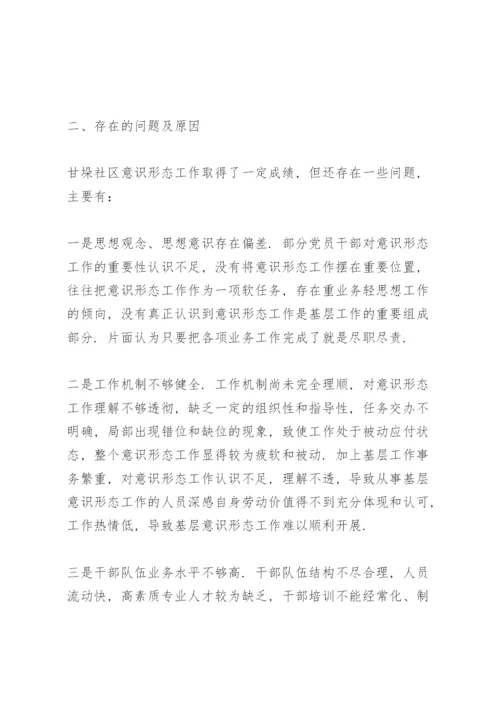 二、存在的问题及原因

甘垛社区意识形态工作取得了一定成绩，但还存在一些问题，主要有：

一是思想观念、思想意识存在偏差．部分党员干部对意识形态工作的重要性认识不足，没有将意识形态工作摆在重要位置，往往把意识形态工作作为一项软任务，存在重业务轻思想工作的倾向，没有真正认识到意识形态工作是基层工作的重要组成部分．片面认为只要把各项业务工作完成了就是尽职尽责．

二是工作机制不够健全．工作机制尚未完全理顺，对意识形态工作理解不够透彻，缺乏一定的组织性和指导性，任务交办不明确，局部出现错位和缺位的现象，致使工作处于被动应付状态，整个意识形态工作显得较为疲软和被动．加上基层工作事务繁重，对意识形态工作认识不足，理解不透，导致从事基层意识形态工作的人员深感自身劳动价值得不到充分体现和认可，工作热情低，导致基层意识形态工作难以顺利开展．

三是干部队伍业务水平不够高．干部队伍结构不尽合理，人员流动快，高素质专业人才较为缺乏，干部培训不能经常化、制